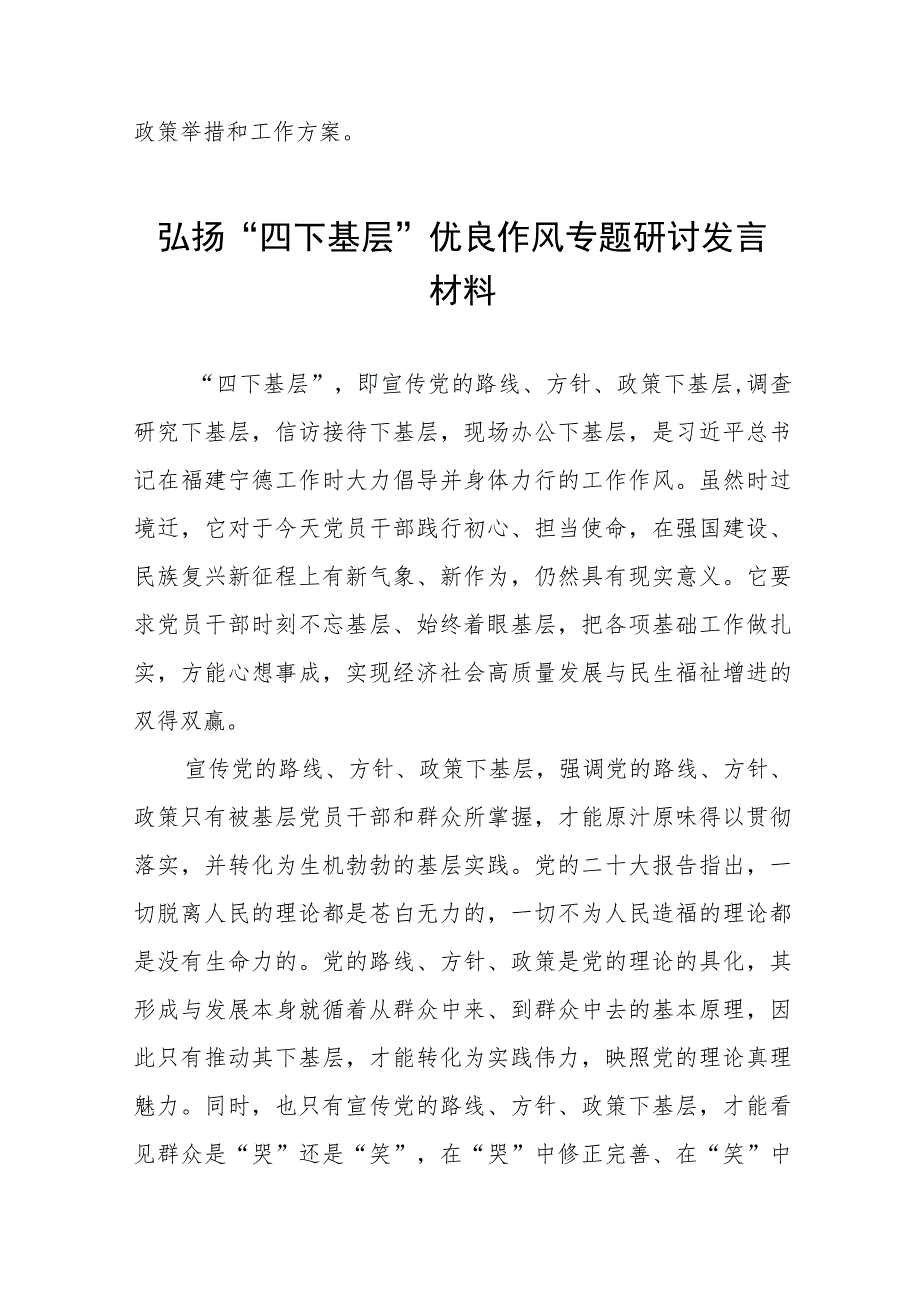 政策举措和工作方案。

弘扬“四下基层”优良作风专题研讨发言材料

“四下基层”，即宣传党的路线、方针、政策下基层,调查研究下基层，信访接待下基层，现场办公下基层，是习近平总书记在福建宁德工作时大力倡导并身体力行的工作作风。虽然时过境迁，它对于今天党员干部践行初心、担当使命，在强国建设、民族复兴新征程上有新气象、新作为，仍然具有现实意义。它要求党员干部时刻不忘基层、始终着眼基层，把各项基础工作做扎实，方能心想事成，实现经济社会高质量发展与民生福祉增进的双得双赢。

宣传党的路线、方针、政策下基层，强调党的路线、方针、政策只有被基层党员干部和群众所掌握，才能原汁原味得以贯彻落实，并转化为生机勃勃的基层实践。党的二十大报告指出，一切脱离人民的理论都是苍白无力的，一切不为人民造福的理论都是没有生命力的。党的路线、方针、政策是党的理论的具化，其形成与发展本身就循着从群众中来、到群众中去的基本原理，因此只有推动其下基层，才能转化为实践伟力，映照党的理论真理魅力。同时，也只有宣传党的路线、方针、政策下基层，才能看见群众是“哭”还是“笑”，在“哭”中修正完善、在“笑”中